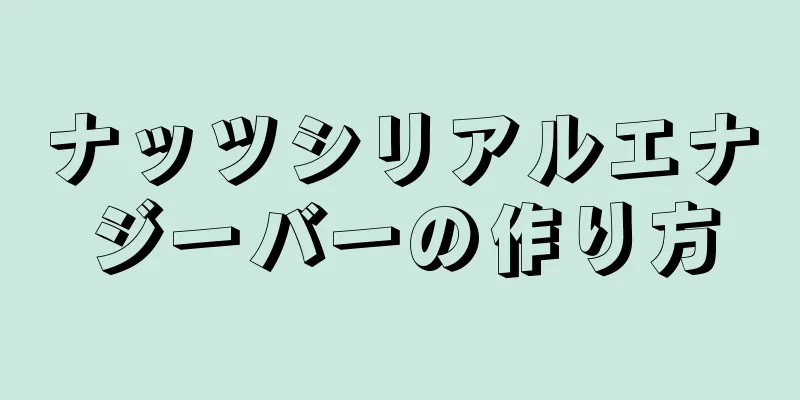 ナッツシリアルエナジーバーの作り方